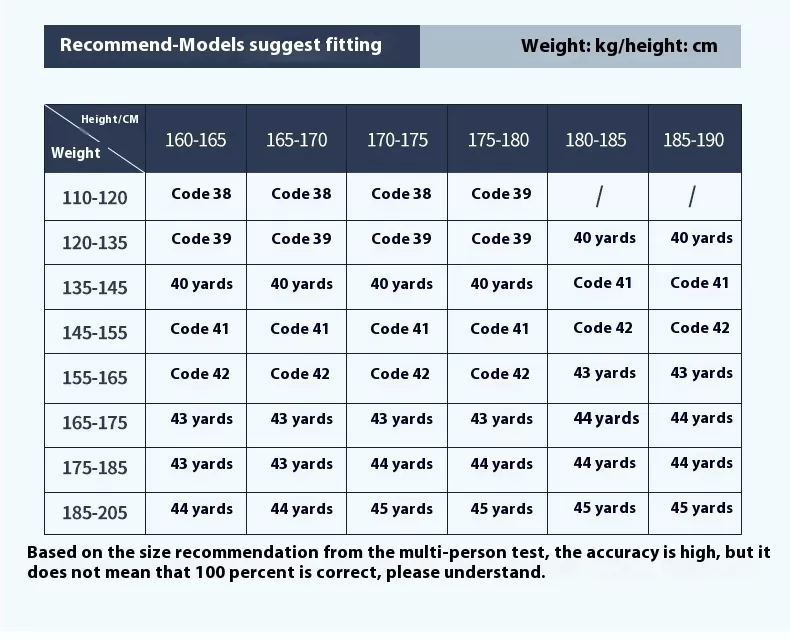 Recommend-Models suggest fitting

Weight: kg/height: cm

| Height/CM Weight | 160-165 | 165-170 | 170-175 | 175-180 | 180-185 | 185-190 |
|---|---|---|---|---|---|---|
| 110-120 | Code 38 | Code 38 | Code 38 | Code 39 | / | / |
| 120-135 | Code 39 | Code 39 | Code 39 | Code 39 | 40 yards | 40 yards |
| 135-145 | 40 yards | 40 yards | 40 yards | 40 yards | Code 41 | Code 41 |
| 145-155 | Code 41 | Code 41 | Code 41 | Code 41 | Code 42 | Code 42 |
| 155-165 | Code 42 | Code 42 | Code 42 | Code 42 | 43 yards | 43 yards |
| 165-175 | 43 yards | 43 yards | 43 yards | 43 yards | 44 yards | 44 yards |
| 175-185 | 43 yards | 43 yards | 44 yards | 44 yards | 44 yards | 44 yards |
| 185-205 | 44 yards | 44 yards | 45 yards | 45 yards | 45 yards | 45 yards |

Based on the size recommendation from the multi-person test, the accuracy is high, but it does not mean that 100 percent is correct, please understand.